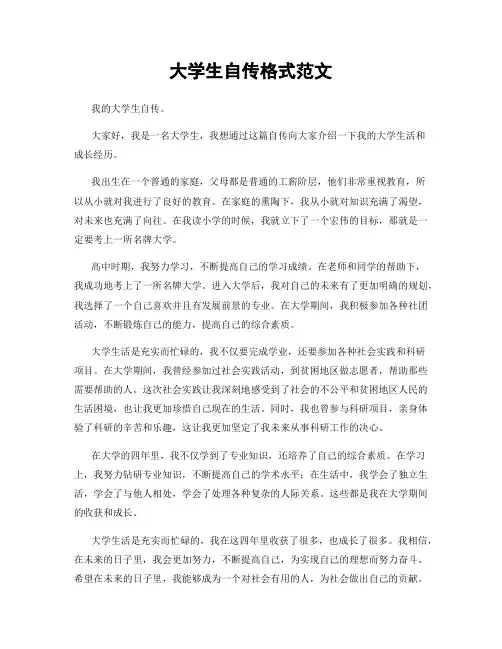 大学生自传格式范文

我的大学生自传。

大家好，我是一名大学生，我想通过这篇自传向大家介绍一下我的大学生活和成长经历。

我出生在一个普通的家庭，父母都是普通的工薪阶层，他们非常重视教育，所以从小就对我进行了良好的教育。在家庭的熏陶下，我从小就对知识充满了渴望，对未来也充满了向往。在我读小学的时候，我就立下了一个宏伟的目标，那就是一定要考上一所名牌大学。

高中时期，我努力学习，不断提高自己的学习成绩。在老师和同学的帮助下，我成功地考上了一所名牌大学。进入大学后，我对自己的未来有了更加明确的规划，我选择了一个自己喜欢并且有发展前景的专业。在大学期间，我积极参加各种社团活动，不断锻炼自己的能力，提高自己的综合素质。

大学生活是充实而忙碌的，我不仅要完成学业，还要参加各种社会实践和科研项目。在大学期间，我曾经参加过社会实践活动，到贫困地区做志愿者，帮助那些需要帮助的人。这次社会实践让我深刻地感受到了社会的不公平和贫困地区人民的生活困境，也让我更加珍惜自己现在的生活。同时，我也曾参与科研项目，亲身体验了科研的辛苦和乐趣，这让我更加坚定了我未来从事科研工作的决心。

在大学的四年里，我不仅学到了专业知识，还培养了自己的综合素质。在学习上，我努力钻研专业知识，不断提高自己的学术水平；在生活中，我学会了独立生活，学会了与他人相处，学会了处理各种复杂的人际关系。这些都是我在大学期间的收获和成长。

大学生活是充实而忙碌的，我在这四年里收获了很多，也成长了很多。我相信，在未来的日子里，我会更加努力，不断提高自己，为实现自己的理想而努力奋斗。希望在未来的日子里，我能够成为一个对社会有用的人，为社会做出自己的贡献。